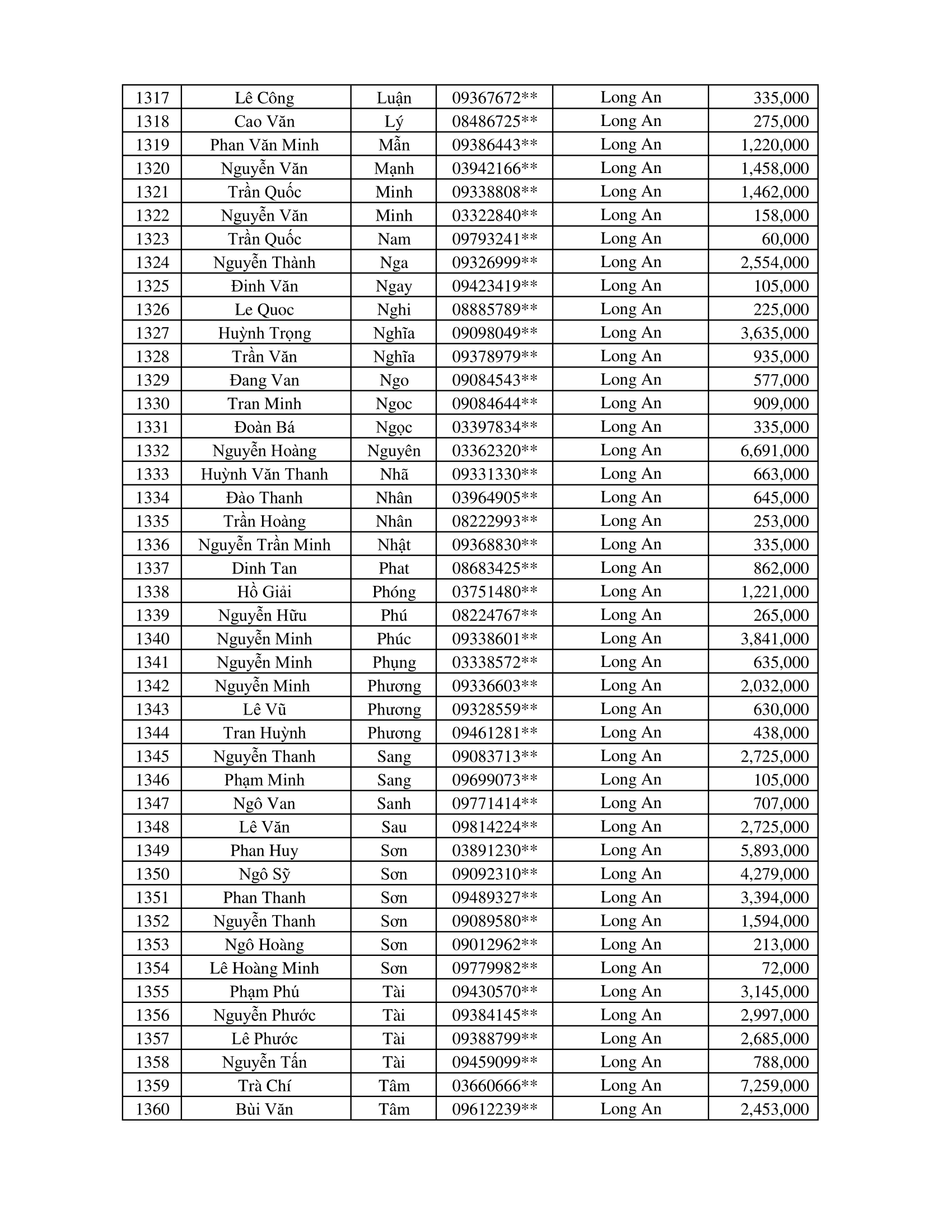 | 1317 | Lê Công | Luận | 09367672** | Long An | 335,000 |
|---|---|---|---|---|---|
| 1318 | Cao Văn | Lý | 08486725** | Long An | 275,000 |
| 1319 | Phan Văn Minh | Mẫn | 09386443** | Long An | 1,220,000 |
| 1320 | Nguyễn Văn | Mạnh | 03942166** | Long An | 1,458,000 |
| 1321 | Trần Quốc | Minh | 09338808** | Long An | 1,462,000 |
| 1322 | Nguyễn Văn | Minh | 03322840** | Long An | 158,000 |
| 1323 | Trần Quốc | Nam | 09793241** | Long An | 60,000 |
| 1324 | Nguyễn Thành | Nga | 09326999** | Long An | 2,554,000 |
| 1325 | Đinh Văn | Ngay | 09423419** | Long An | 105,000 |
| 1326 | Le Quoc | Nghi | 08885789** | Long An | 225,000 |
| 1327 | Huỳnh Trọng | Nghĩa | 09098049** | Long An | 3,635,000 |
| 1328 | Trần Văn | Nghĩa | 09378979** | Long An | 935,000 |
| 1329 | Đang Van | Ngo | 09084543** | Long An | 577,000 |
| 1330 | Tran Minh | Ngoc | 09084644** | Long An | 909,000 |
| 1331 | Đoàn Bá | Ngọc | 03397834** | Long An | 335,000 |
| 1332 | Nguyễn Hoàng | Nguyên | 03362320** | Long An | 6,691,000 |
| 1333 | Huỳnh Văn Thanh | Nhã | 09331330** | Long An | 663,000 |
| 1334 | Đào Thanh | Nhân | 03964905** | Long An | 645,000 |
| 1335 | Trần Hoàng | Nhân | 08222993** | Long An | 253,000 |
| 1336 | Nguyễn Trần Minh | Nhật | 09368830** | Long An | 335,000 |
| 1337 | Dinh Tan | Phat | 08683425** | Long An | 862,000 |
| 1338 | Hồ Giải | Phóng | 03751480** | Long An | 1,221,000 |
| 1339 | Nguyễn Hữu | Phú | 08224767** | Long An | 265,000 |
| 1340 | Nguyễn Minh | Phúc | 09338601** | Long An | 3,841,000 |
| 1341 | Nguyễn Minh | Phụng | 03338572** | Long An | 635,000 |
| 1342 | Nguyễn Minh | Phương | 09336603** | Long An | 2,032,000 |
| 1343 | Lê Vũ | Phương | 09328559** | Long An | 630,000 |
| 1344 | Tran Huỳnh | Phương | 09461281** | Long An | 438,000 |
| 1345 | Nguyễn Thanh | Sang | 09083713** | Long An | 2,725,000 |
| 1346 | Phạm Minh | Sang | 09699073** | Long An | 105,000 |
| 1347 | Ngô Van | Sanh | 09771414** | Long An | 707,000 |
| 1348 | Lê Văn | Sau | 09814224** | Long An | 2,725,000 |
| 1349 | Phan Huy | Sơn | 03891230** | Long An | 5,893,000 |
| 1350 | Ngô Sỹ | Sơn | 09092310** | Long An | 4,279,000 |
| 1351 | Phan Thanh | Sơn | 09489327** | Long An | 3,394,000 |
| 1352 | Nguyễn Thanh | Sơn | 09089580** | Long An | 1,594,000 |
| 1353 | Ngô Hoàng | Sơn | 09012962** | Long An | 213,000 |
| 1354 | Lê Hoàng Minh | Sơn | 09779982** | Long An | 72,000 |
| 1355 | Phạm Phú | Tài | 09430570** | Long An | 3,145,000 |
| 1356 | Nguyễn Phước | Tài | 09384145** | Long An | 2,997,000 |
| 1357 | Lê Phước | Tài | 09388799** | Long An | 2,685,000 |
| 1358 | Nguyễn Tấn | Tài | 09459099** | Long An | 788,000 |
| 1359 | Trà Chí | Tâm | 03660666** | Long An | 7,259,000 |
| 1360 | Bùi Văn | Tâm | 09612239** | Long An | 2,453,000 |